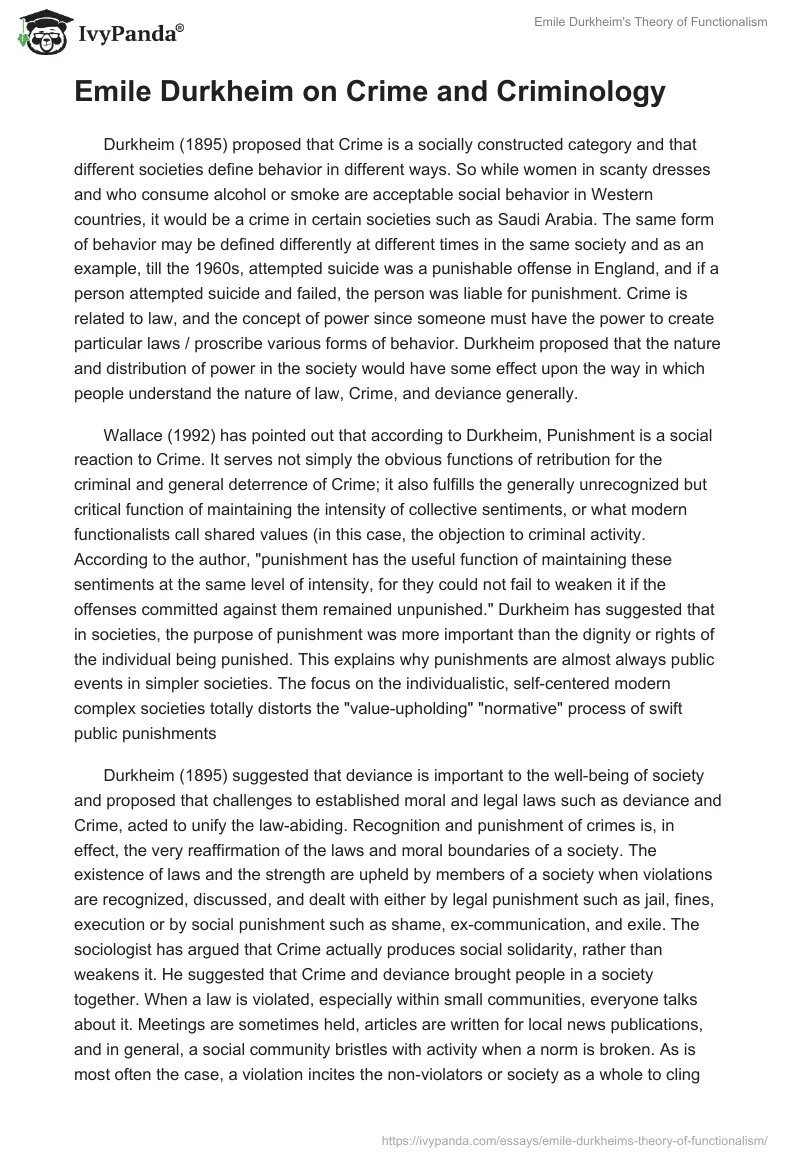 IvyPanda®

Emile Durkheim's Theory of Functionalism

Emile Durkheim on Crime and Criminology

Durkheim (1895) proposed that Crime is a socially constructed category and that different societies define behavior in different ways. So while women in scanty dresses and who consume alcohol or smoke are acceptable social behavior in Western countries, it would be a crime in certain societies such as Saudi Arabia. The same form of behavior may be defined differently at different times in the same society and as an example, till the 1960s, attempted suicide was a punishable offense in England, and if a person attempted suicide and failed, the person was liable for punishment. Crime is related to law, and the concept of power since someone must have the power to create particular laws / proscribe various forms of behavior. Durkheim proposed that the nature and distribution of power in the society would have some effect upon the way in which people understand the nature of law, Crime, and deviance generally.

Wallace (1992) has pointed out that according to Durkheim, Punishment is a social reaction to Crime. It serves not simply the obvious functions of retribution for the criminal and general deterrence of Crime; it also fulfills the generally unrecognized but critical function of maintaining the intensity of collective sentiments, or what modern functionalists call shared values (in this case, the objection to criminal activity. According to the author, "punishment has the useful function of maintaining these sentiments at the same level of intensity, for they could not fail to weaken it if the offenses committed against them remained unpunished." Durkheim has suggested that in societies, the purpose of punishment was more important than the dignity or rights of the individual being punished. This explains why punishments are almost always public events in simpler societies. The focus on the individualistic, self-centered modern complex societies totally distorts the "value-upholding" "normative" process of swift public punishments

Durkheim (1895) suggested that deviance is important to the well-being of society and proposed that challenges to established moral and legal laws such as deviance and Crime, acted to unify the law-abiding. Recognition and punishment of crimes is, in effect, the very reaffirmation of the laws and moral boundaries of a society. The existence of laws and the strength are upheld by members of a society when violations are recognized, discussed, and dealt with either by legal punishment such as jail, fines, execution or by social punishment such as shame, ex-communication, and exile. The sociologist has argued that Crime actually produces social solidarity, rather than weakens it. He suggested that Crime and deviance brought people in a society together. When a law is violated, especially within small communities, everyone talks about it. Meetings are sometimes held, articles are written for local news publications, and in general, a social community bristles with activity when a norm is broken. As is most often the case, a violation incites the non-violators or society as a whole to cling

https://ivypanda.com/essays/emile-durkheims-theory-of-functionalism/